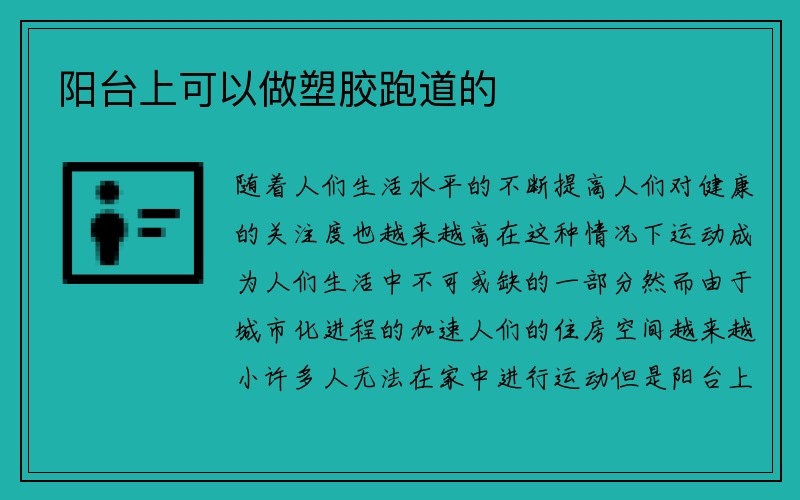 阳台上可以做塑胶跑道的

随着人们生活水平的不断提高人们对健康的关注度也越来越高在这种情况下运动成为人们生活中不可或缺的一部分然而由于城市化进程的加速人们的住房空间越来越小许多人无法在家中进行运动但是阳台上